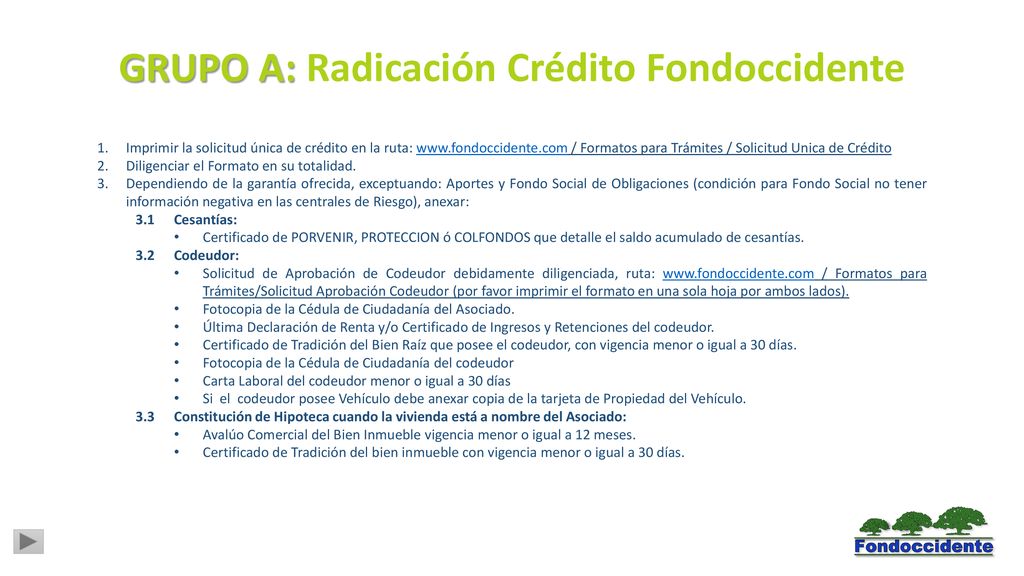 GRUPO A: Radicación Crédito Fondoccidente

1. Imprimir la solicitud única de crédito en la ruta: www.fondoccidente.com / Formatos para Trámites / Solicitud Unica de Crédito
2. Diligenciar el Formato en su totalidad.
3. Dependiendo de la garantía ofrecida, exceptuando: Aportes y Fondo Social de Obligaciones (condición para Fondo Social no tener información negativa en las centrales de Riesgo), anexar:

3.1 Cesantías:
• Certificado de PORVENIR, PROTECCION ó COLFONDOS que detalle el saldo acumulado de cesantías.

3.2 Codeudor:
• Solicitud de Aprobación de Codeudor debidamente diligenciada, ruta: www.fondoccidente.com / Formatos para Trámites/Solicitud Aprobación Codeudor (por favor imprimir el formato en una sola hoja por ambos lados).
• Fotocopia de la Cédula de Ciudadanía del Asociado.
• Última Declaración de Renta y/o Certificado de Ingresos y Retenciones del codeudor.
• Certificado de Tradición del Bien Raíz que posee el codeudor, con vigencia menor o igual a 30 días.
• Fotocopia de la Cédula de Ciudadanía del codeudor
• Carta Laboral del codeudor menor o igual a 30 días
• Si el codeudor posee Vehículo debe anexar copia de la tarjeta de Propiedad del Vehículo.

3.3 Constitución de Hipoteca cuando la vivienda está a nombre del Asociado:
• Avalúo Comercial del Bien Inmueble vigencia menor o igual a 12 meses.
• Certificado de Tradición del bien inmueble con vigencia menor o igual a 30 días.

Fondoccidente